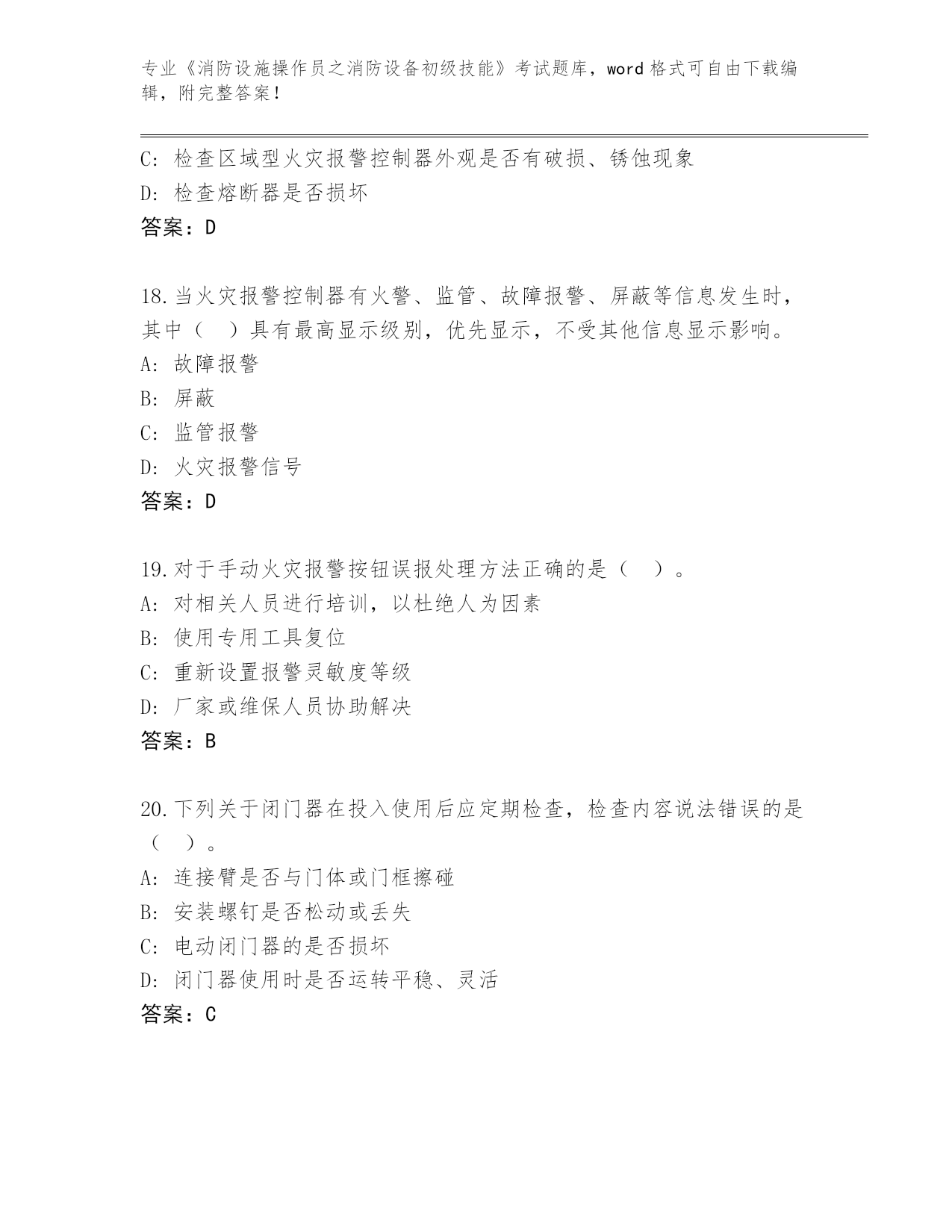 专业《消防设施操作员之消防设备初级技能》考试题库，word 格式可自由下载编辑，附完整答案！

C: 检查区域型火灾报警控制器外观是否有破损、锈蚀现象
D: 检查熔断器是否损坏
答案：D

18.当火灾报警控制器有火警、监管、故障报警、屏蔽等信息发生时，其中（ ）具有最高显示级别，优先显示，不受其他信息显示影响。
A: 故障报警
B: 屏蔽
C: 监管报警
D: 火灾报警信号
答案：D

19.对于手动火灾报警按钮误报处理方法正确的是（ ）。
A: 对相关人员进行培训，以杜绝人为因素
B: 使用专用工具复位
C: 重新设置报警灵敏度等级
D: 厂家或维保人员协助解决
答案：B

20.下列关于闭门器在投入使用后应定期检查，检查内容说法错误的是（ ）。
A: 连接臂是否与门体或门框擦碰
B: 安装螺钉是否松动或丢失
C: 电动闭门器的是否损坏
D: 闭门器使用时是否运转平稳、灵活
答案：C